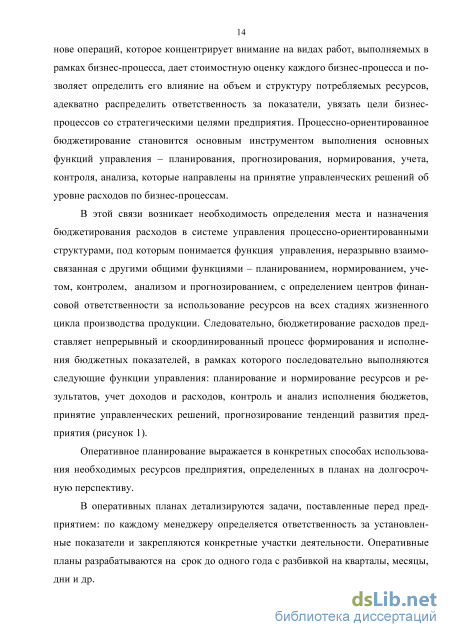 14

нове операций, которое концентрирует внимание на видах работ, выполняемых в рамках бизнес-процесса, дает стоимостную оценку каждого бизнес-процесса и позволяет определить его влияние на объем и структуру потребляемых ресурсов, адекватно распределить ответственность за показатели, увязать цели бизнес-процессов со стратегическими целями предприятия. Процессно-ориентированное бюджетирование становится основным инструментом выполнения основных функций управления – планирования, прогнозирования, нормирования, учета, контроля, анализа, которые направлены на принятие управленческих решений об уровне расходов по бизнес-процессам.

В этой связи возникает необходимость определения места и назначения бюджетирования расходов в системе управления процессно-ориентированными структурами, под которым понимается функция управления, неразрывно взаимосвязанная с другими общими функциями – планированием, нормированием, учетом, контролем, анализом и прогнозированием, с определением центров финансовой ответственности за использование ресурсов на всех стадиях жизненного цикла производства продукции. Следовательно, бюджетирование расходов представляет непрерывный и скоординированный процесс формирования и исполнения бюджетных показателей, в рамках которого последовательно выполняются следующие функции управления: планирование и нормирование ресурсов и результатов, учет доходов и расходов, контроль и анализ исполнения бюджетов, принятие управленческих решений, прогнозирование тенденций развития предприятия (рисунок 1).

Оперативное планирование выражается в конкретных способах использования необходимых ресурсов предприятия, определенных в планах на долгосрочную перспективу.

В оперативных планах детализируются задачи, поставленные перед предприятием: по каждому менеджеру определяется ответственность за установленные показатели и закрепляются конкретные участки деятельности. Оперативные планы разрабатываются на срок до одного года с разбивкой на кварталы, месяцы, дни и др.

dsLib.net
библиотека диссертаций